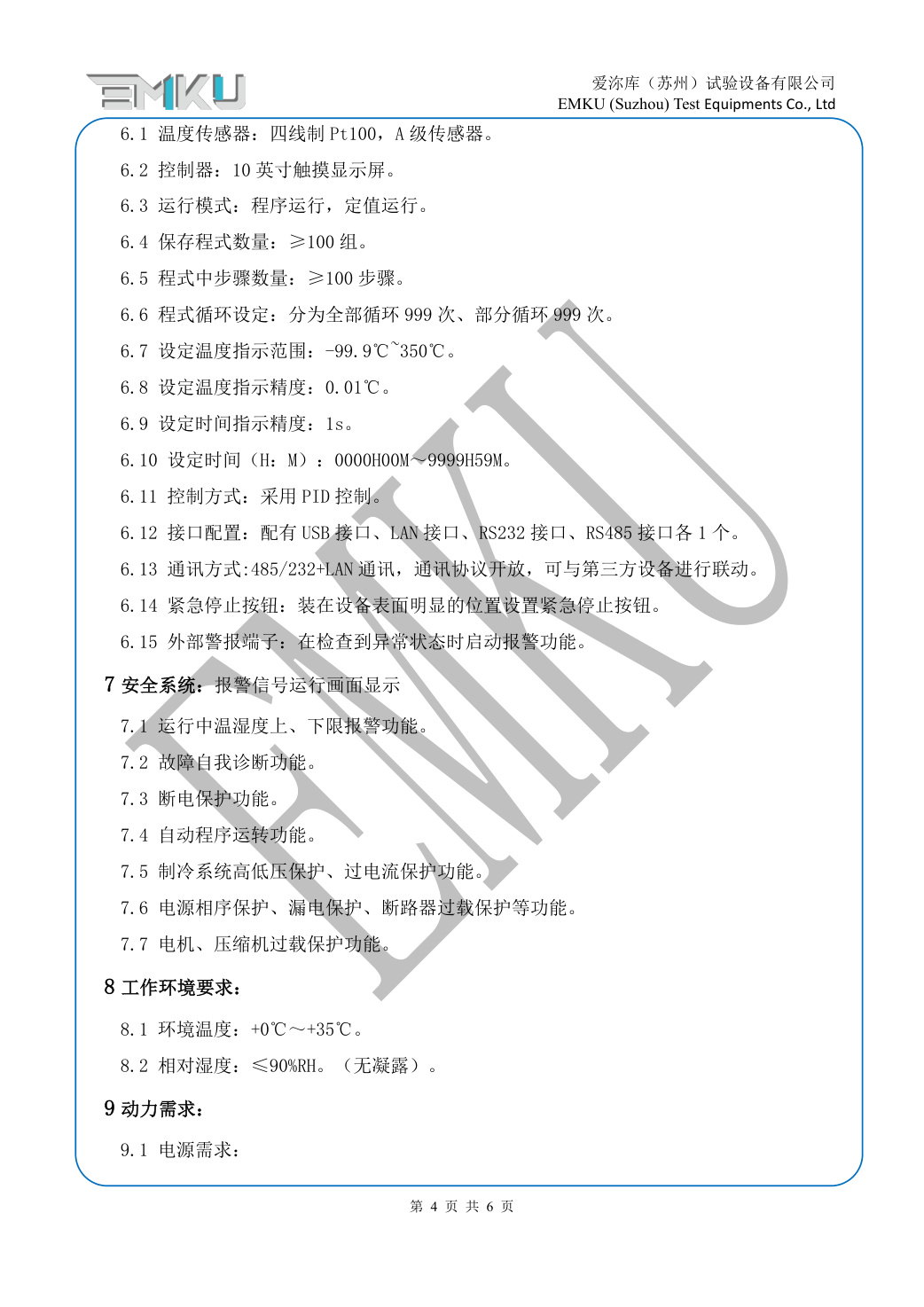 EMKU

爱沵库（苏州）试验设备有限公司
EMKU (Suzhou) Test Equipments Co., Ltd

6.1 温度传感器：四线制 Pt100，A 级传感器。

6.2 控制器：10 英寸触摸显示屏。

6.3 运行模式：程序运行，定值运行。

6.4 保存程式数量：≥100 组。

6.5 程式中步骤数量：≥100 步骤。

6.6 程式循环设定：分为全部循环 999 次、部分循环 999 次。

6.7 设定温度指示范围：-99.9℃~350℃。

6.8 设定温度指示精度：0.01℃。

6.9 设定时间指示精度：1s。

6.10 设定时间（H：M）：0000H00M～9999H59M。

6.11 控制方式：采用 PID 控制。

6.12 接口配置：配有 USB 接口、LAN 接口、RS232 接口、RS485 接口各 1 个。

6.13 通讯方式:485/232+LAN 通讯，通讯协议开放，可与第三方设备进行联动。

6.14 紧急停止按钮：装在设备表面明显的位置设置紧急停止按钮。

6.15 外部警报端子：在检查到异常状态时启动报警功能。

7 安全系统：报警信号运行画面显示

7.1 运行中温湿度上、下限报警功能。

7.2 故障自我诊断功能。

7.3 断电保护功能。

7.4 自动程序运转功能。

7.5 制冷系统高低压保护、过电流保护功能。

7.6 电源相序保护、漏电保护、断路器过载保护等功能。

7.7 电机、压缩机过载保护功能。

8 工作环境要求：

8.1 环境温度：+0℃～+35℃。

8.2 相对湿度：≤90%RH。（无凝露）。

9 动力需求：

9.1 电源需求：

EMKU

第 4 页 共 6 页